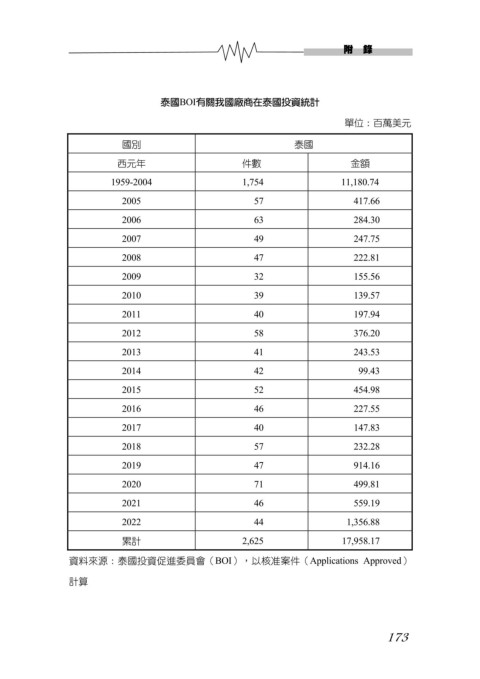 附　錄

泰國BOI有關我國廠商在泰國投資統計

單位：百萬美元

| 國別 | 泰國 | |
|---|---|---|
| 西元年 | 件數 | 金額 |
| 1959-2004 | 1,754 | 11,180.74 |
| 2005 | 57 | 417.66 |
| 2006 | 63 | 284.30 |
| 2007 | 49 | 247.75 |
| 2008 | 47 | 222.81 |
| 2009 | 32 | 155.56 |
| 2010 | 39 | 139.57 |
| 2011 | 40 | 197.94 |
| 2012 | 58 | 376.20 |
| 2013 | 41 | 243.53 |
| 2014 | 42 | 99.43 |
| 2015 | 52 | 454.98 |
| 2016 | 46 | 227.55 |
| 2017 | 40 | 147.83 |
| 2018 | 57 | 232.28 |
| 2019 | 47 | 914.16 |
| 2020 | 71 | 499.81 |
| 2021 | 46 | 559.19 |
| 2022 | 44 | 1,356.88 |
| 累計 | 2,625 | 17,958.17 |

資料來源：泰國投資促進委員會（BOI），以核准案件（Applications Approved）計算

173